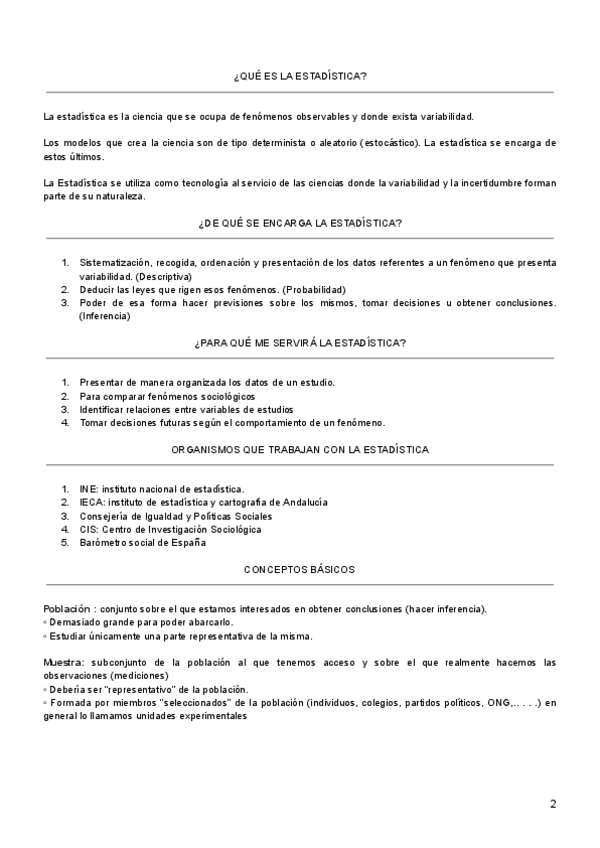 ¿QUÉ ES LA ESTADÍSTICA?

La estadística es la ciencia que se ocupa de fenómenos observables y donde exista variabilidad.

Los modelos que crea la ciencia son de tipo determinista o aleatorio (estocástico). La estadística se encarga de estos últimos.

La Estadística se utiliza como tecnología al servicio de las ciencias donde la variabilidad y la incertidumbre forman parte de su naturaleza.

¿DE QUÉ SE ENCARGA LA ESTADÍSTICA?

1. Sistematización, recogida, ordenación y presentación de los datos referentes a un fenómeno que presenta variabilidad. (Descriptiva)
2. Deducir las leyes que rigen esos fenómenos. (Probabilidad)
3. Poder de esa forma hacer previsiones sobre los mismos, tomar decisiones u obtener conclusiones. (Inferencia)

¿PARA QUÉ ME SERVIRÁ LA ESTADÍSTICA?

1. Presentar de manera organizada los datos de un estudio.
2. Para comparar fenómenos sociológicos
3. Identificar relaciones entre variables de estudios
4. Tomar decisiones futuras según el comportamiento de un fenómeno.

ORGANISMOS QUE TRABAJAN CON LA ESTADÍSTICA

1. INE: instituto nacional de estadística.
2. IECA: instituto de estadística y cartografía de Andalucía
3. Consejería de Igualdad y Políticas Sociales
4. CIS: Centro de Investigación Sociológica
5. Barómetro social de España

CONCEPTOS BÁSICOS

Población : conjunto sobre el que estamos interesados en obtener conclusiones (hacer inferencia).
◦ Demasiado grande para poder abarcarlo.
◦ Estudiar únicamente una parte representativa de la misma.

Muestra: subconjunto de la población al que tenemos acceso y sobre el que realmente hacemos las observaciones (mediciones)
◦ Debería ser "representativo" de la población.
◦ Formada por miembros "seleccionados" de la población (individuos, colegios, partidos políticos, ONG,.. . . .) en general lo llamamos unidades experimentales

2